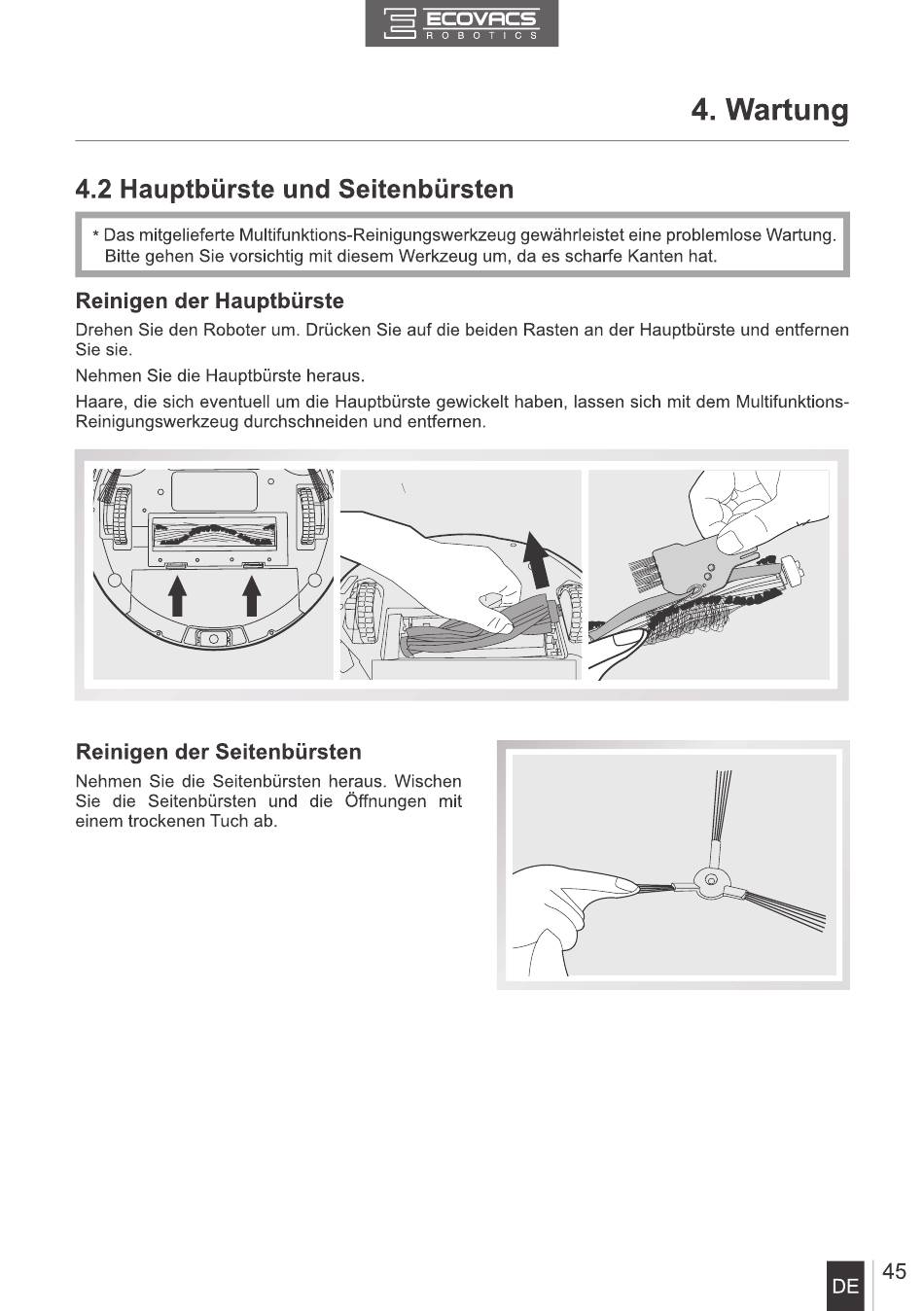 ECOVACS
ROBOTICS

4. Wartung

4.2 Hauptbürste und Seitenbürsten

* Das mitgelieferte Multifunktions-Reinigungswerkzeug gewährleistet eine problemlose Wartung. Bitte gehen Sie vorsichtig mit diesem Werkzeug um, da es scharfe Kanten hat.

Reinigen der Hauptbürste

Drehen Sie den Roboter um. Drücken Sie auf die beiden Rasten an der Hauptbürste und entfernen Sie sie.

Nehmen Sie die Hauptbürste heraus.

Haare, die sich eventuell um die Hauptbürste gewickelt haben, lassen sich mit dem Multifunktions-Reinigungswerkzeug durchschneiden und entfernen.

Reinigen der Seitenbürsten

Nehmen Sie die Seitenbürsten heraus. Wischen Sie die Seitenbürsten und die Öffnungen mit einem trockenen Tuch ab.

DE 45